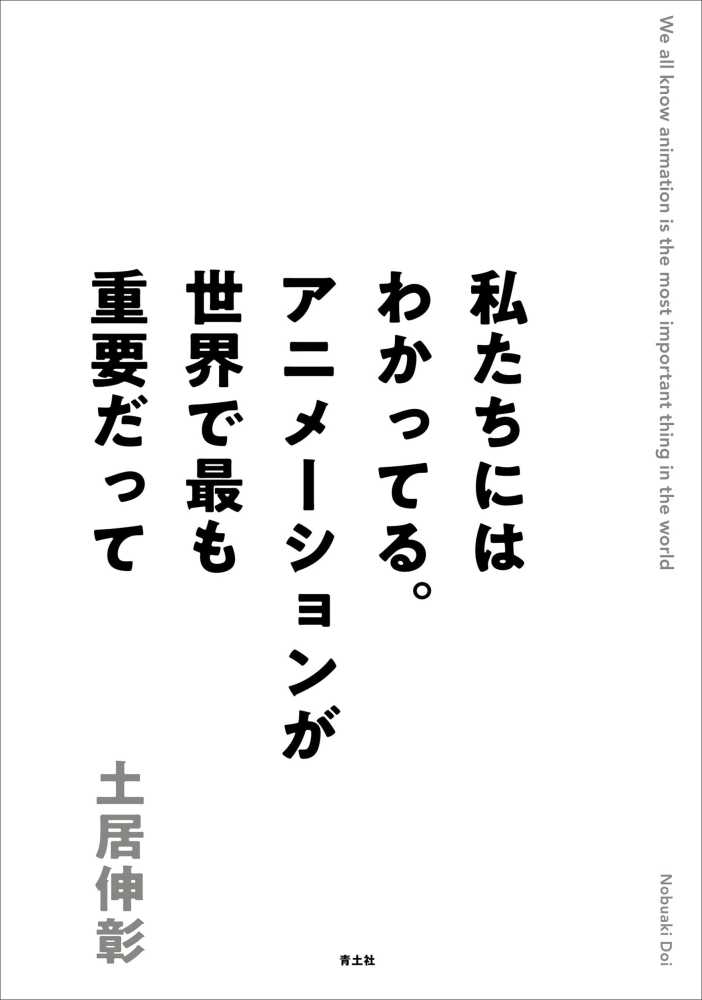 We all know animation is the most important thing in the world

私たちには
わかってる。
アニメーションが
世界で最も
重要だって

土居伸彰

Nobuaki Doi

青土社